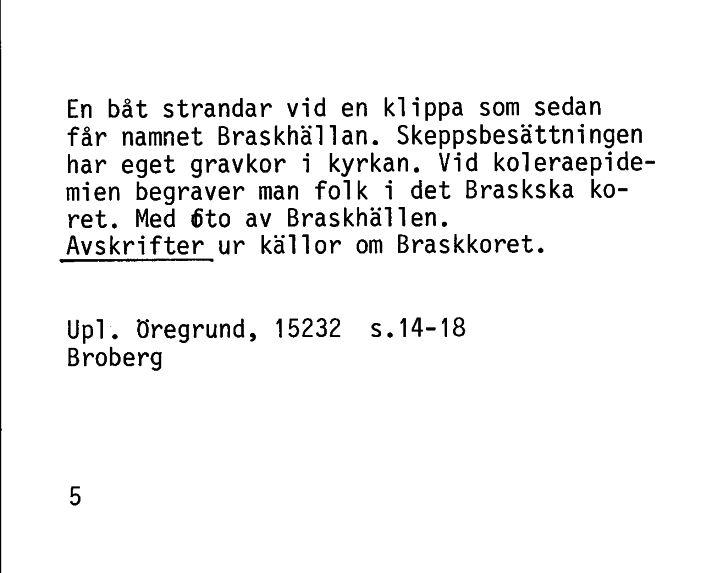 En båt strandar vid en klippa som sedan får namnet Braskhällan. Skeppsbesättningen har eget gravkor i kyrkan. Vid koleraepidemien begraver man folk i det Braskska koret. Med foto av Braskhällen.
Avskrifter ur källor om Braskkoret.

Upl. Öregrund, 15232 s.14-18
Broberg

5